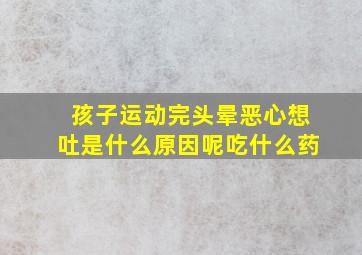 孩子运动完头晕恶心想吐是什么原因呢吃什么药